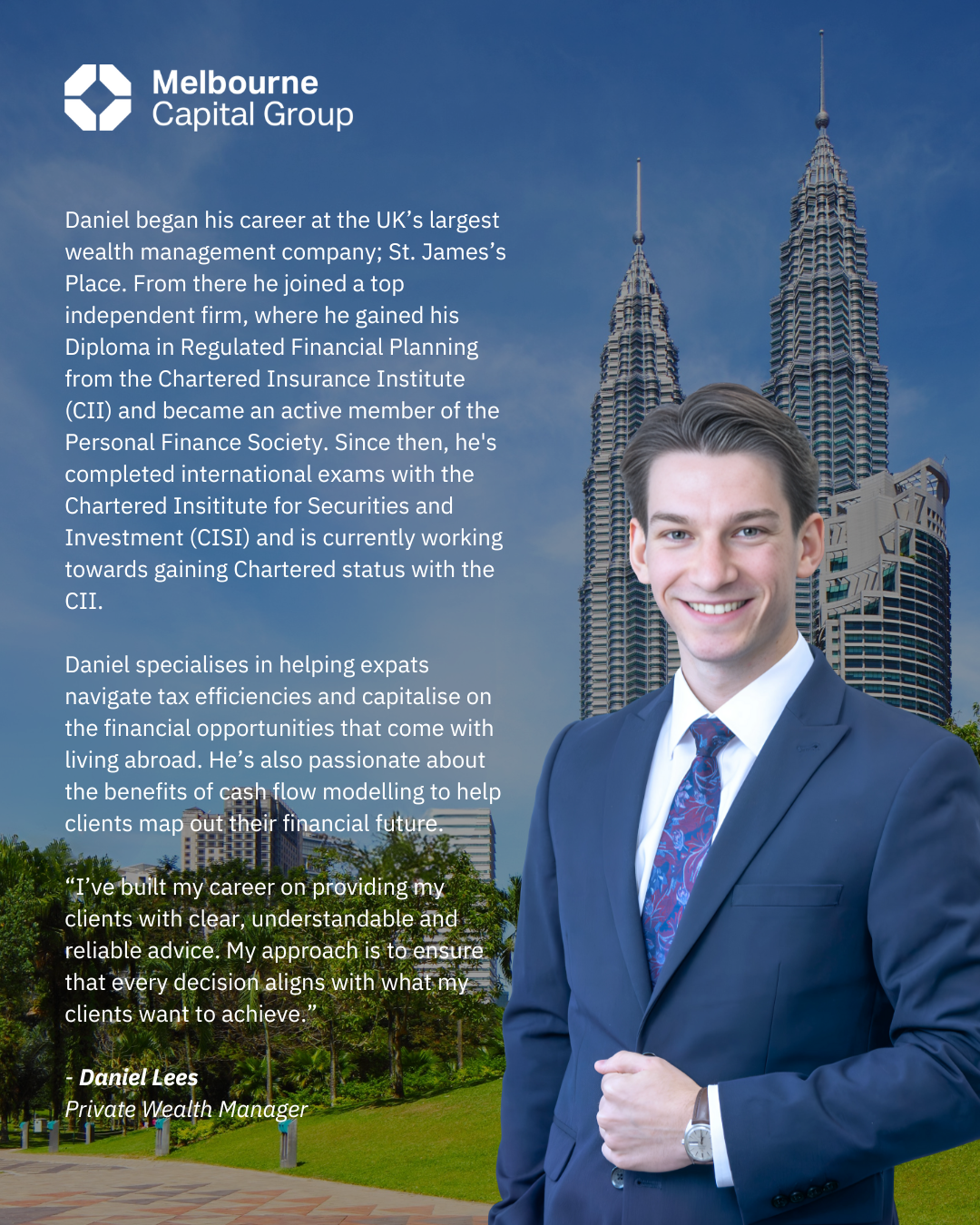 Melbourne
Capital Group

Daniel began his career at the UK's largest wealth management company; St. James's Place. From there he joined a top independent firm, where he gained his Diploma in Regulated Financial Planning from the Chartered Insurance Institute (CII) and became an active member of the Personal Finance Society. Since then, he's completed international exams with the Chartered Insititute for Securities and Investment (CISI) and is currently working towards gaining Chartered status with the CII.

Daniel specialises in helping expats navigate tax efficiencies and capitalise on the financial opportunities that come with living abroad. He's also passionate about the benefits of cash flow modelling to help clients map out their financial future.

"I've built my career on providing my clients with clear, understandable and reliable advice. My approach is to ensure that every decision aligns with what my clients want to achieve."

- Daniel Lees
Private Wealth Manager